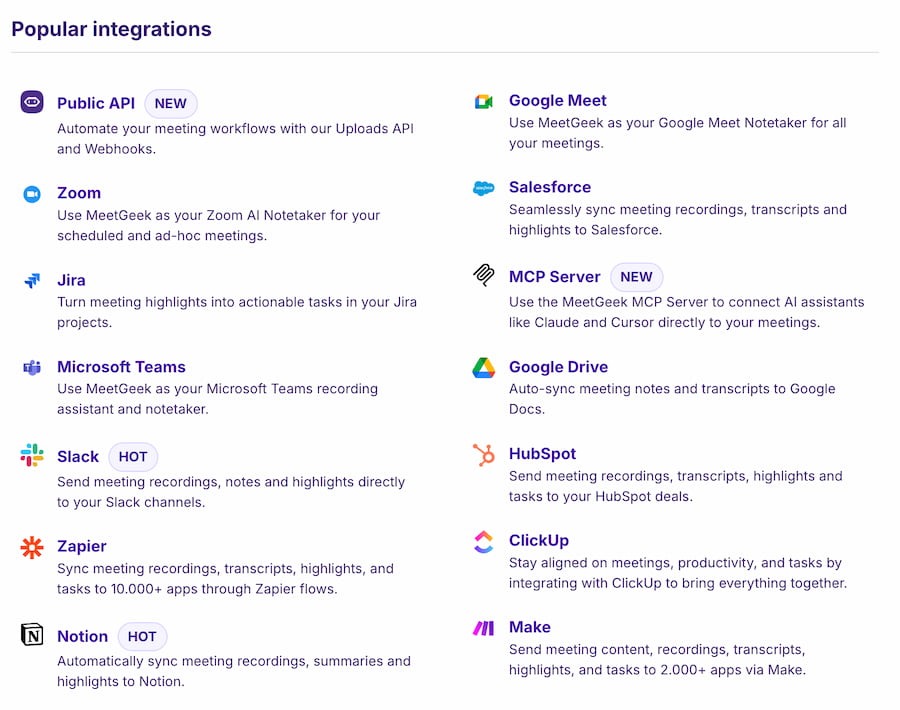 Popular integrations

Public API NEW
Automate your meeting workflows with our Uploads API and Webhooks.

Zoom
Use MeetGeek as your Zoom AI Notetaker for your scheduled and ad-hoc meetings.

Jira
Turn meeting highlights into actionable tasks in your Jira projects.

Microsoft Teams
Use MeetGeek as your Microsoft Teams recording assistant and notetaker.

Slack HOT
Send meeting recordings, notes and highlights directly to your Slack channels.

Zapier
Sync meeting recordings, transcripts, highlights, and tasks to 10.000+ apps through Zapier flows.

Notion HOT
Automatically sync meeting recordings, summaries and highlights to Notion.

Google Meet
Use MeetGeek as your Google Meet Notetaker for all your meetings.

Salesforce
Seamlessly sync meeting recordings, transcripts and highlights to Salesforce.

MCP Server NEW
Use the MeetGeek MCP Server to connect AI assistants like Claude and Cursor directly to your meetings.

Google Drive
Auto-sync meeting notes and transcripts to Google Docs.

HubSpot
Send meeting recordings, transcripts, highlights and tasks to your HubSpot deals.

ClickUp
Stay aligned on meetings, productivity, and tasks by integrating with ClickUp to bring everything together.

Make
Send meeting content, recordings, transcripts, highlights, and tasks to 2.000+ apps via Make.